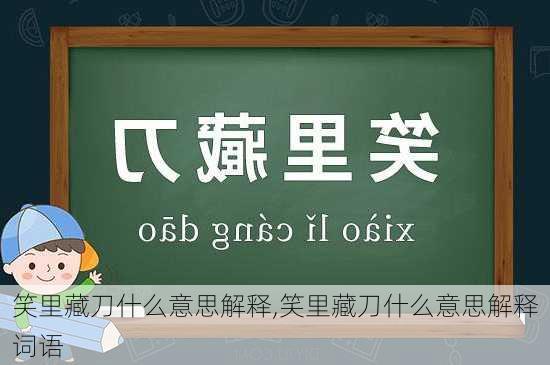 笑里藏刀

xiào lǐ cáng dāo

笑里藏刀什么意思解释,笑里藏刀什么意思解释词语